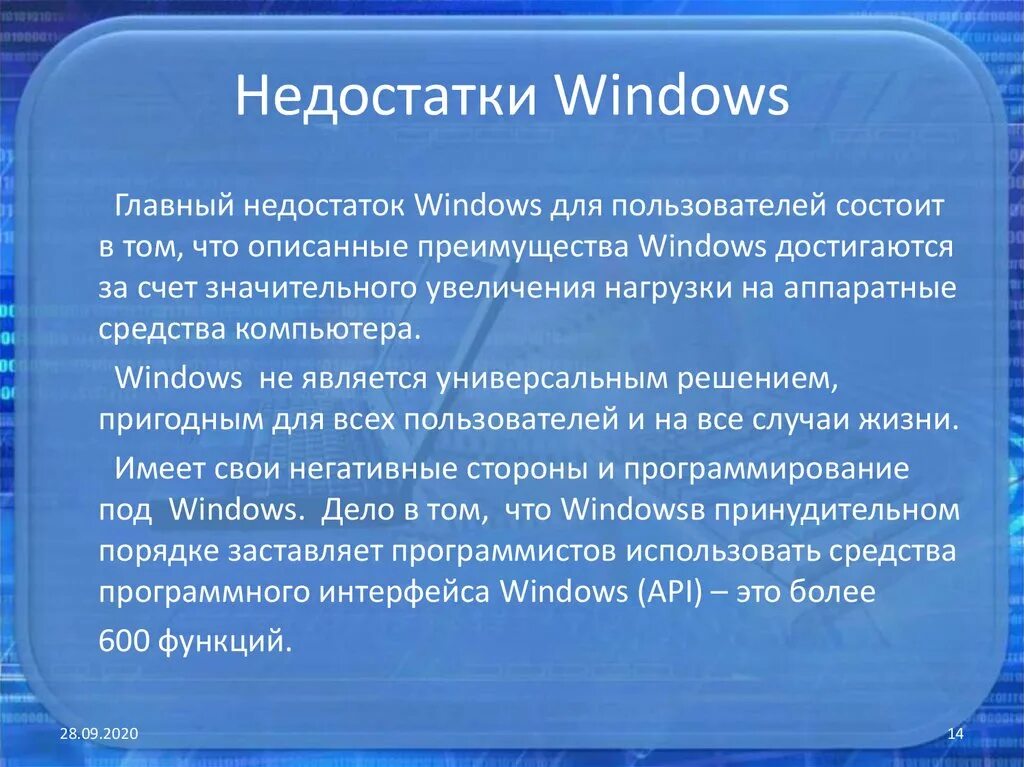 Недостатки Windows

Главный недостаток Windows для пользователей состоит в том, что описанные преимущества Windows достигаются за счет значительного увеличения нагрузки на аппаратные средства компьютера.

Windows не является универсальным решением, пригодным для всех пользователей и на все случаи жизни.

Имеет свои негативные стороны и программирование под Windows. Дело в том, что Windowsв принудительном порядке заставляет программистов использовать средства программного интерфейса Windows (API) – это более

600 функций.

28.09.2020

14